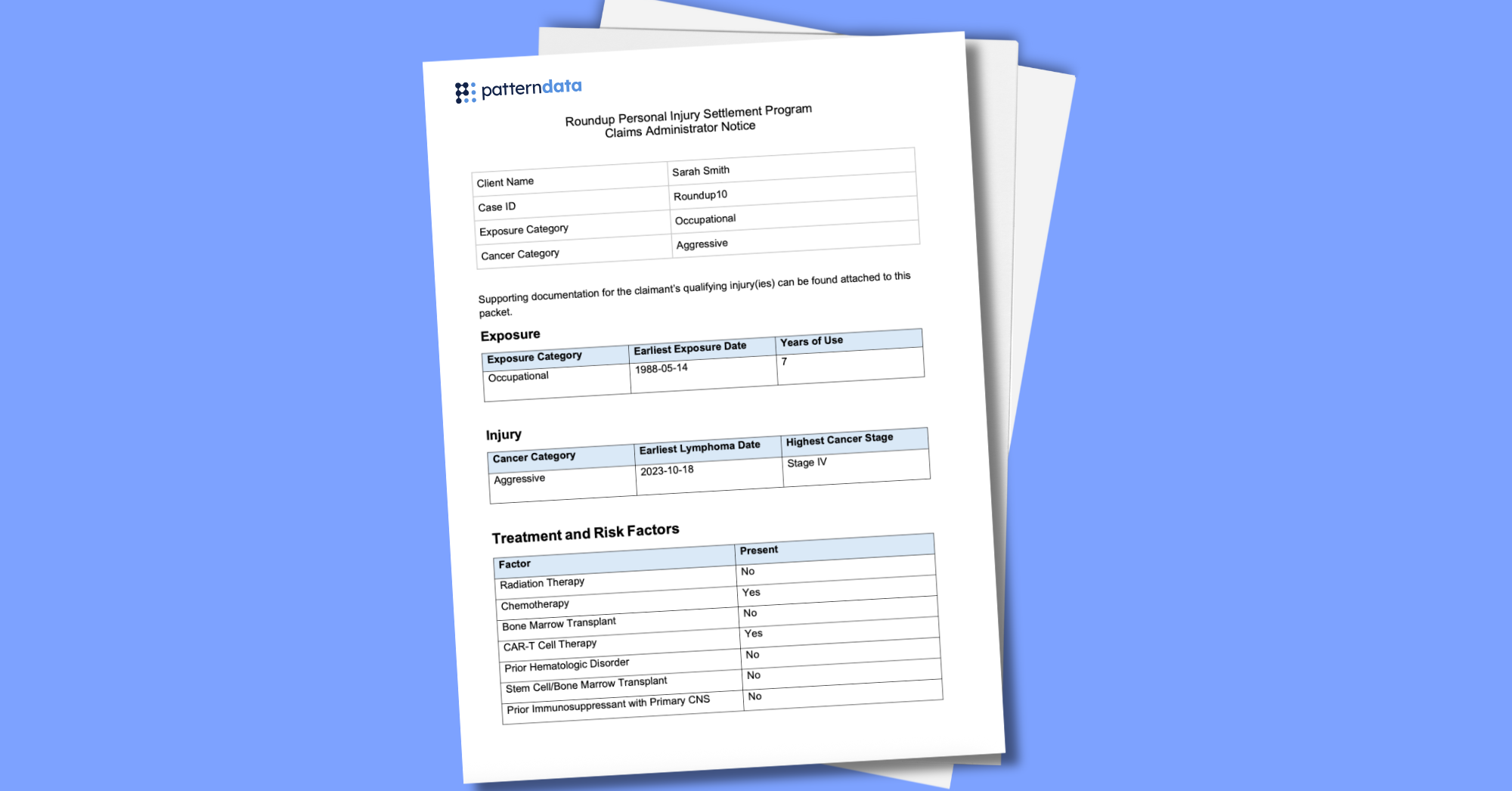 patterndata

Roundup Personal Injury Settlement Program
Claims Administrator Notice

| Client Name | Sarah Smith |
|---|---|
| Case ID | Roundup10 |
| Exposure Category | Occupational |
| Cancer Category | Aggressive |

Supporting documentation for the claimant's qualifying injury(ies) can be found attached to this packet.

Exposure

| Exposure Category | Earliest Exposure Date | Years of Use |
|---|---|---|
| Occupational | 1988-05-14 | 7 |

Injury

| Cancer Category | Earliest Lymphoma Date | Highest Cancer Stage |
|---|---|---|
| Aggressive | 2023-10-18 | Stage IV |

Treatment and Risk Factors

| Factor | Present |
|---|---|
| Radiation Therapy | No |
| Chemotherapy | Yes |
| Bone Marrow Transplant | No |
| CAR-T Cell Therapy | Yes |
| Prior Hematologic Disorder | No |
| Stem Cell/Bone Marrow Transplant | No |
| Prior Immunosuppressant with Primary CNS | No |